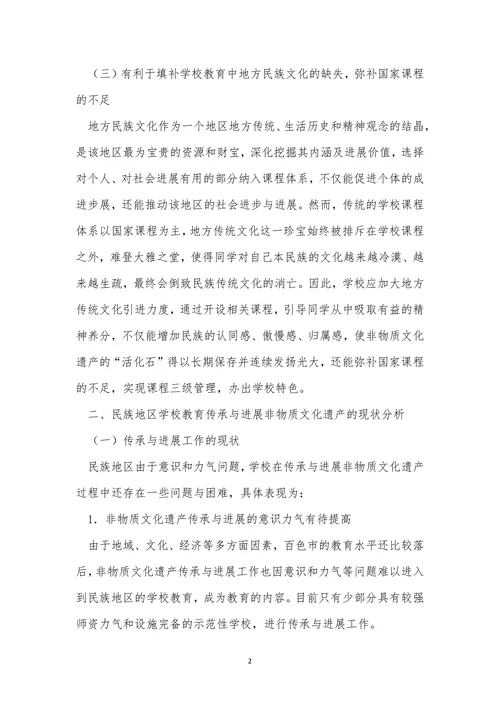 （三）有利于填补学校教育中地方民族文化的缺失，弥补国家课程的不足

地方民族文化作为一个地区地方传统、生活历史和精神观念的结晶，是该地区最为宝贵的资源和财宝，深化挖掘其内涵及进展价值，选择对个人、对社会进展有用的部分纳入课程体系，不仅能促进个体的成进步展，还能推动该地区的社会进步与进展。然而，传统的学校课程体系以国家课程为主，地方传统文化这一珍宝始终被排斥在学校课程之外，难登大雅之堂，使得同学对自己本民族的文化越来越冷漠、越来越生疏，最终会倒致民族传统文化的消亡。因此，学校应加大地方传统文化引进力度，通过开设相关课程，引导同学从中吸取有益的精神养分，不仅能增加民族的认同感、傲慢感、归属感，使非物质文化遗产的“活化石”得以长期保存并连续发扬光大，还能弥补国家课程的不足，实现课程三级管理，办出学校特色。

二、民族地区学校教育传承与进展非物质文化遗产的现状分析

（一）传承与进展工作的现状

民族地区由于意识和力气问题，学校在传承与进展非物质文化遗产过程中还存在一些问题与困难，具体表现为：

1. 非物质文化遗产传承与进展的意识力气有待提高

由于地域、文化、经济等多方面因素，百色市的教育水平还比较落后，非物质文化遗产传承与进展工作也因意识和力气等问题难以进入到民族地区的学校教育，成为教育的内容。目前只有少部分具有较强师资力气和设施完备的示范性学校，进行传承与进展工作。

2